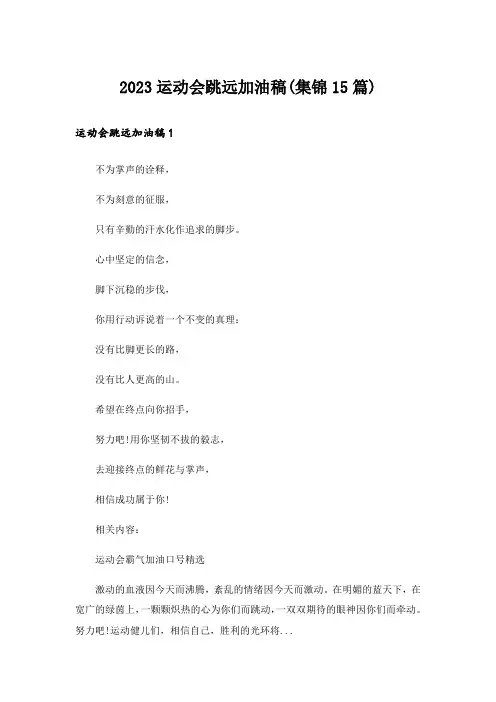 2023运动会跳远加油稿(集锦15篇)

运动会跳远加油稿1

不为掌声的诠释,

不为刻意的征服,

只有辛勤的汗水化作追求的脚步。

心中坚定的信念,

脚下沉稳的步伐,

你用行动诉说着一个不变的真理:

没有比脚更长的路,

没有比人更高的山。

希望在终点向你招手,

努力吧!用你坚韧不拔的毅志,

去迎接终点的鲜花与掌声,

相信成功属于你!

相关内容:

运动会霸气加油口号精选

激动的血液因今天而沸腾,紊乱的情绪因今天而激动。在明媚的蓝天下,在宽广的绿茵上,一颗颗炽热的心为你们而跳动,一双双期待的眼神因你们而牵动。努力吧!运动健儿们,相信自己,胜利的光环将...